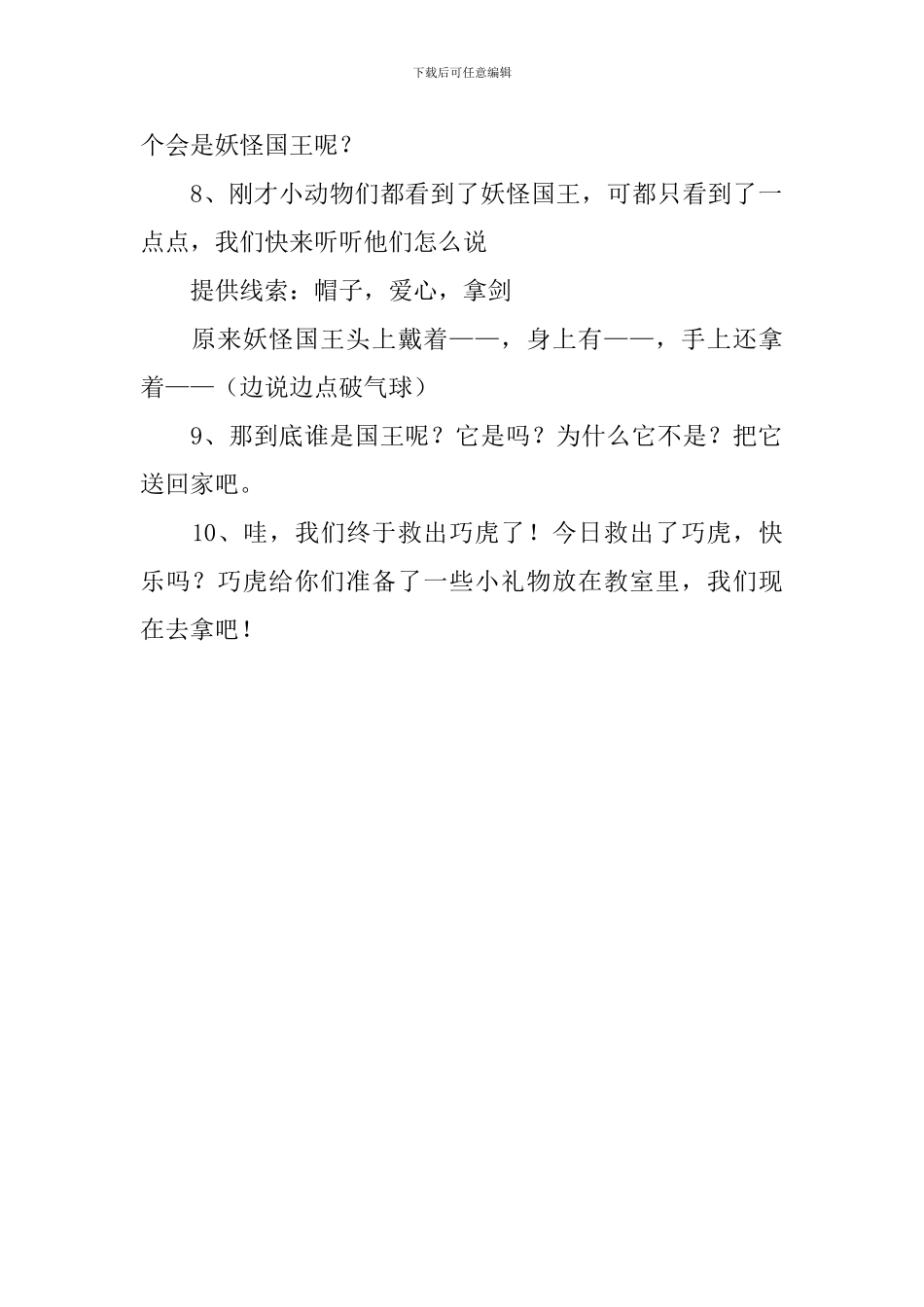 下载后可任意编辑

个会是妖怪国王呢？

8、刚才小动物们都看到了妖怪国王，可都只看到了一点点，我们快来听听他们怎么说

提供线索：帽子，爱心，拿剑

原来妖怪国王头上戴着——，身上有——，手上还拿着——（边说边点破气球）

9、那到底谁是国王呢？它是吗？为什么它不是？把它送回家吧。

10、哇，我们终于救出巧虎了！今日救出了巧虎，快乐吗？巧虎给你们准备了一些小礼物放在教室里，我们现在去拿吧！